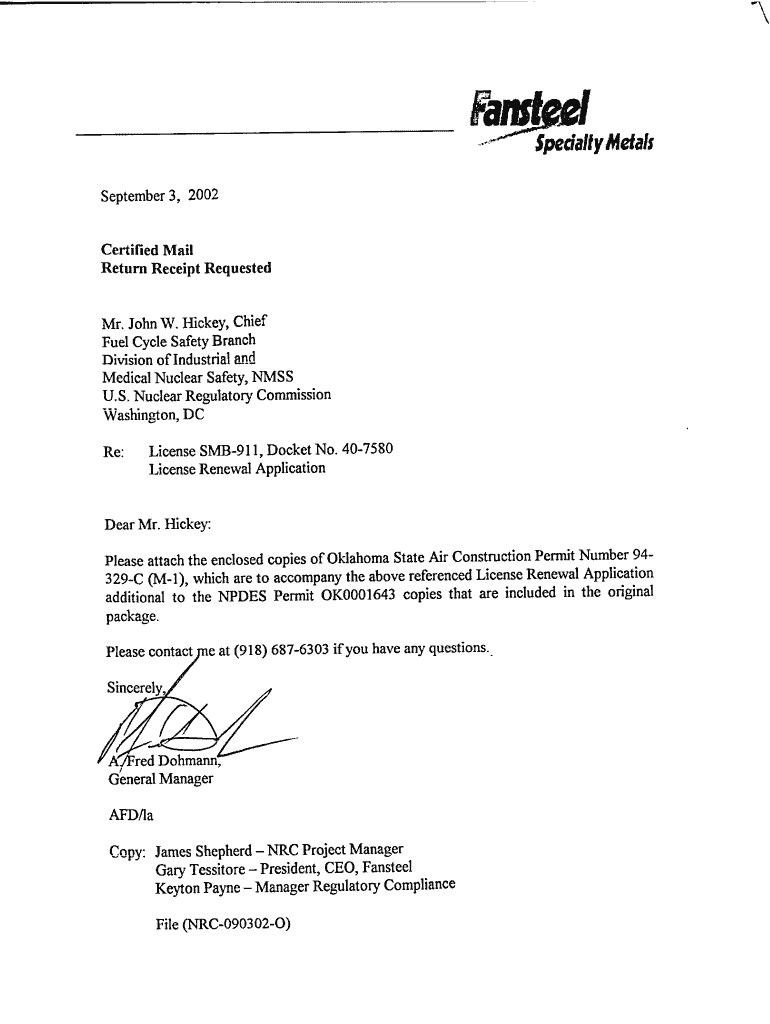 Fansteel
Specialty Metals

September 3, 2002

Certified Mail
Return Receipt Requested

Mr. John W. Hickey, Chief
Fuel Cycle Safety Branch
Division of Industrial and
Medical Nuclear Safety, NMSS
U.S. Nuclear Regulatory Commission
Washington, DC

Re: License SMB-911, Docket No. 40-7580
License Renewal Application

Dear Mr. Hickey:

Please attach the enclosed copies of Oklahoma State Air Construction Permit Number 94-329-C (M-1), which are to accompany the above referenced License Renewal Application additional to the NPDES Permit OK0001643 copies that are included in the original package.

Please contact me at (918) 687-6303 if you have any questions.

Sincerely,

A. Fred Dohmann,
General Manager

AFD/la

Copy: James Shepherd – NRC Project Manager
Gary Tessitore – President, CEO, Fansteel
Keyton Payne – Manager Regulatory Compliance

File (NRC-090302-O)